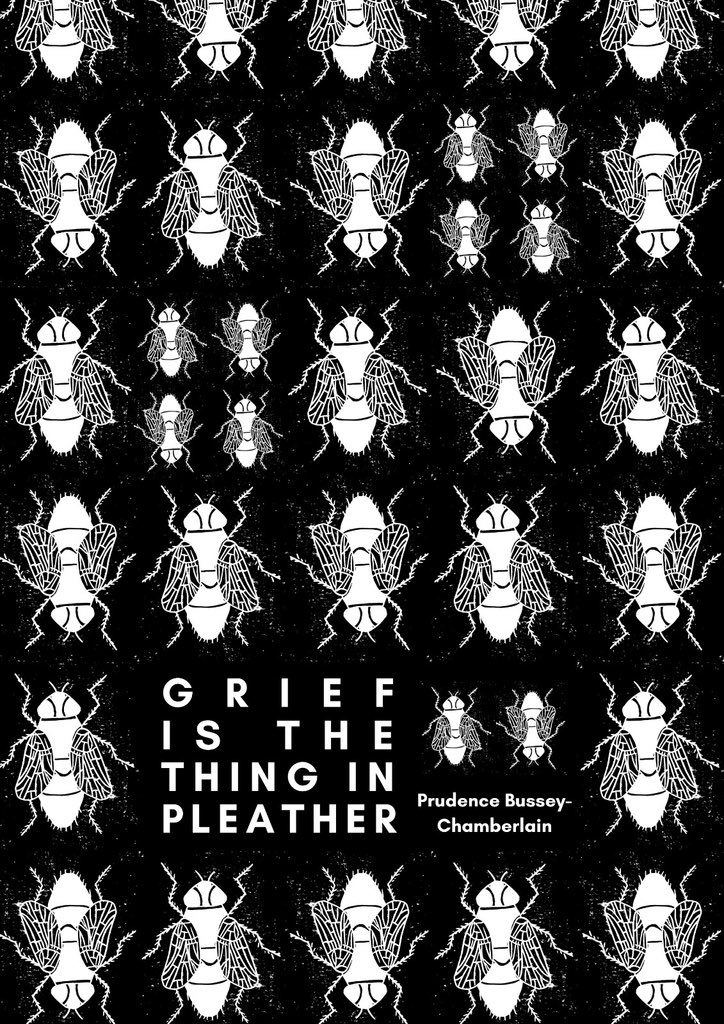 GRIEF IS THE THING IN PLEATHER

Prudence Bussey-Chamberlain